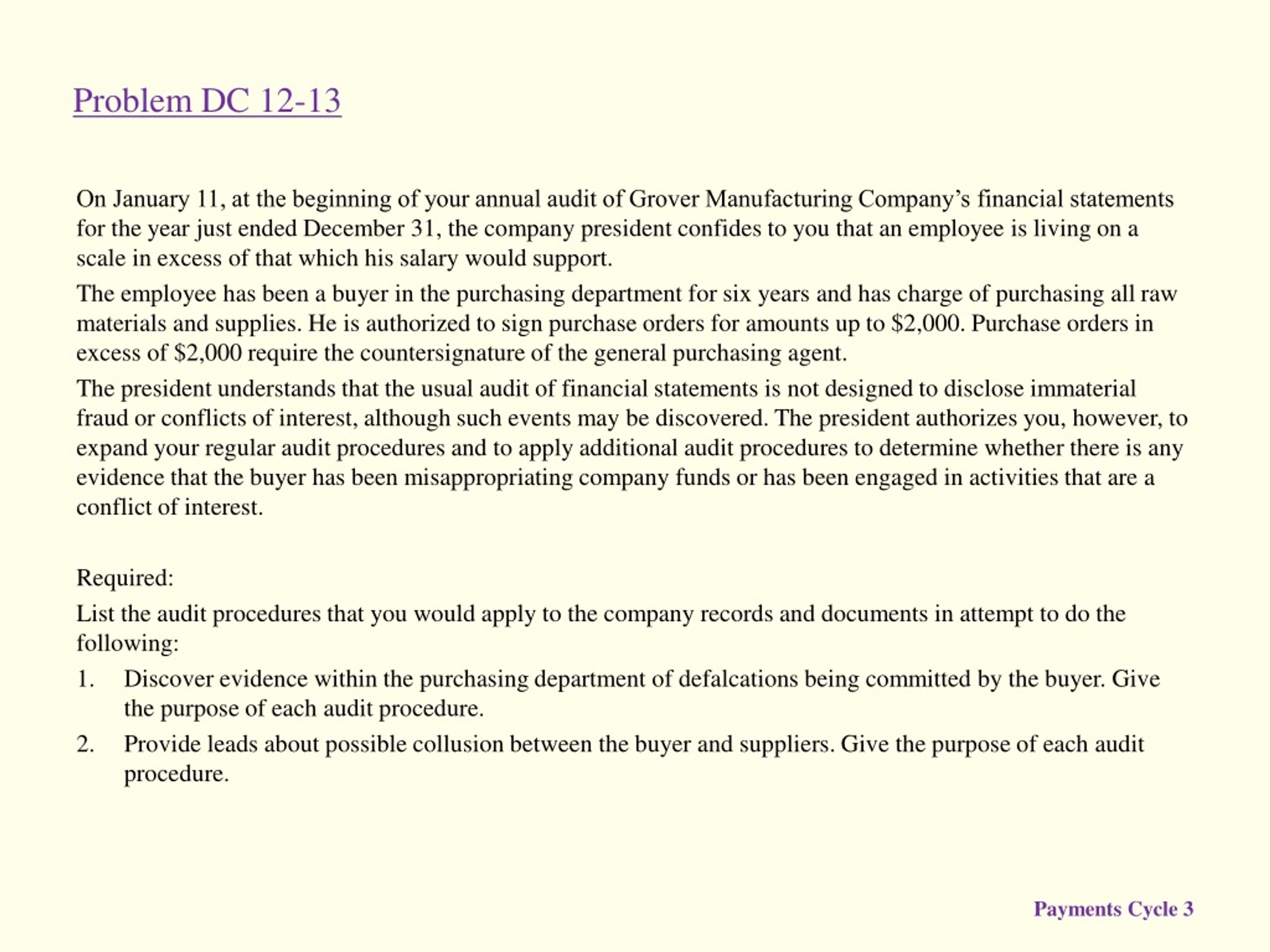 Problem DC 12-13

On January 11, at the beginning of your annual audit of Grover Manufacturing Company's financial statements for the year just ended December 31, the company president confides to you that an employee is living on a scale in excess of that which his salary would support.

The employee has been a buyer in the purchasing department for six years and has charge of purchasing all raw materials and supplies. He is authorized to sign purchase orders for amounts up to \$2,000. Purchase orders in excess of \$2,000 require the countersignature of the general purchasing agent.

The president understands that the usual audit of financial statements is not designed to disclose immaterial fraud or conflicts of interest, although such events may be discovered. The president authorizes you, however, to expand your regular audit procedures and to apply additional audit procedures to determine whether there is any evidence that the buyer has been misappropriating company funds or has been engaged in activities that are a conflict of interest.

Required:

List the audit procedures that you would apply to the company records and documents in attempt to do the following:

1. Discover evidence within the purchasing department of defalcations being committed by the buyer. Give the purpose of each audit procedure.

2. Provide leads about possible collusion between the buyer and suppliers. Give the purpose of each audit procedure.

Payments Cycle 3